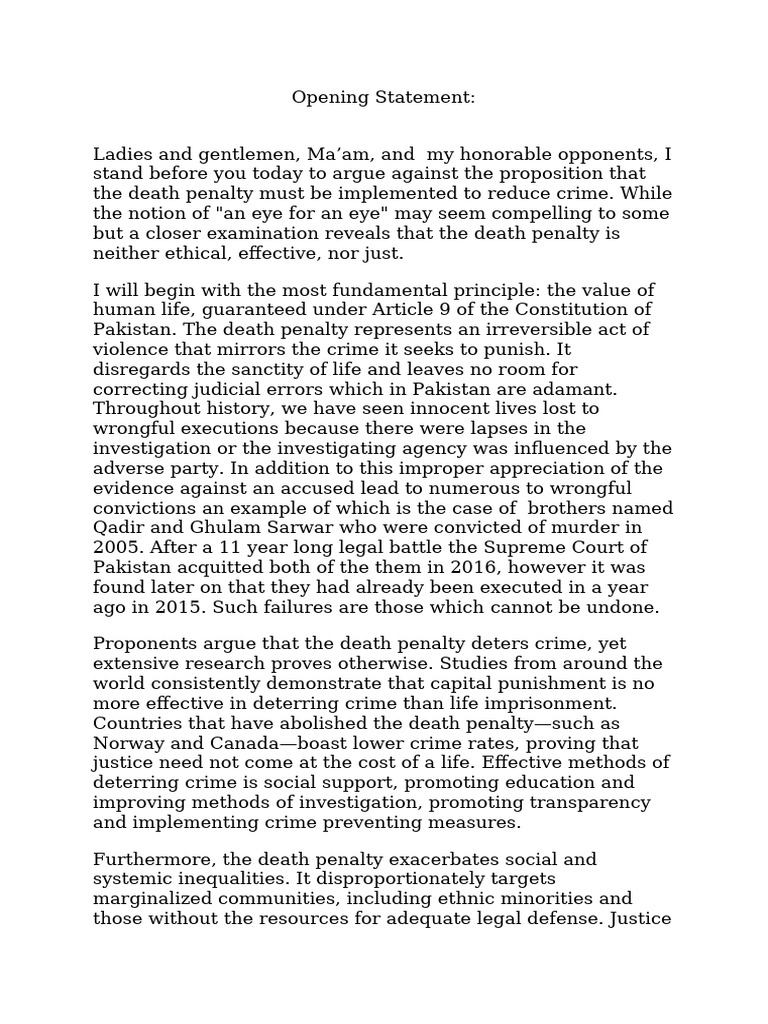 Opening Statement:

Ladies and gentlemen, Ma’am, and my honorable opponents, I stand before you today to argue against the proposition that the death penalty must be implemented to reduce crime. While the notion of "an eye for an eye" may seem compelling to some but a closer examination reveals that the death penalty is neither ethical, effective, nor just.

I will begin with the most fundamental principle: the value of human life, guaranteed under Article 9 of the Constitution of Pakistan. The death penalty represents an irreversible act of violence that mirrors the crime it seeks to punish. It disregards the sanctity of life and leaves no room for correcting judicial errors which in Pakistan are adamant. Throughout history, we have seen innocent lives lost to wrongful executions because there were lapses in the investigation or the investigating agency was influenced by the adverse party. In addition to this improper appreciation of the evidence against an accused lead to numerous to wrongful convictions an example of which is the case of brothers named Qadir and Ghulam Sarwar who were convicted of murder in 2005. After a 11 year long legal battle the Supreme Court of Pakistan acquitted both of the them in 2016, however it was found later on that they had already been executed in a year ago in 2015. Such failures are those which cannot be undone.

Proponents argue that the death penalty deters crime, yet extensive research proves otherwise. Studies from around the world consistently demonstrate that capital punishment is no more effective in deterring crime than life imprisonment. Countries that have abolished the death penalty—such as Norway and Canada—boast lower crime rates, proving that justice need not come at the cost of a life. Effective methods of deterring crime is social support, promoting education and improving methods of investigation, promoting transparency and implementing crime preventing measures.

Furthermore, the death penalty exacerbates social and systemic inequalities. It disproportionately targets marginalized communities, including ethnic minorities and those without the resources for adequate legal defense. Justice